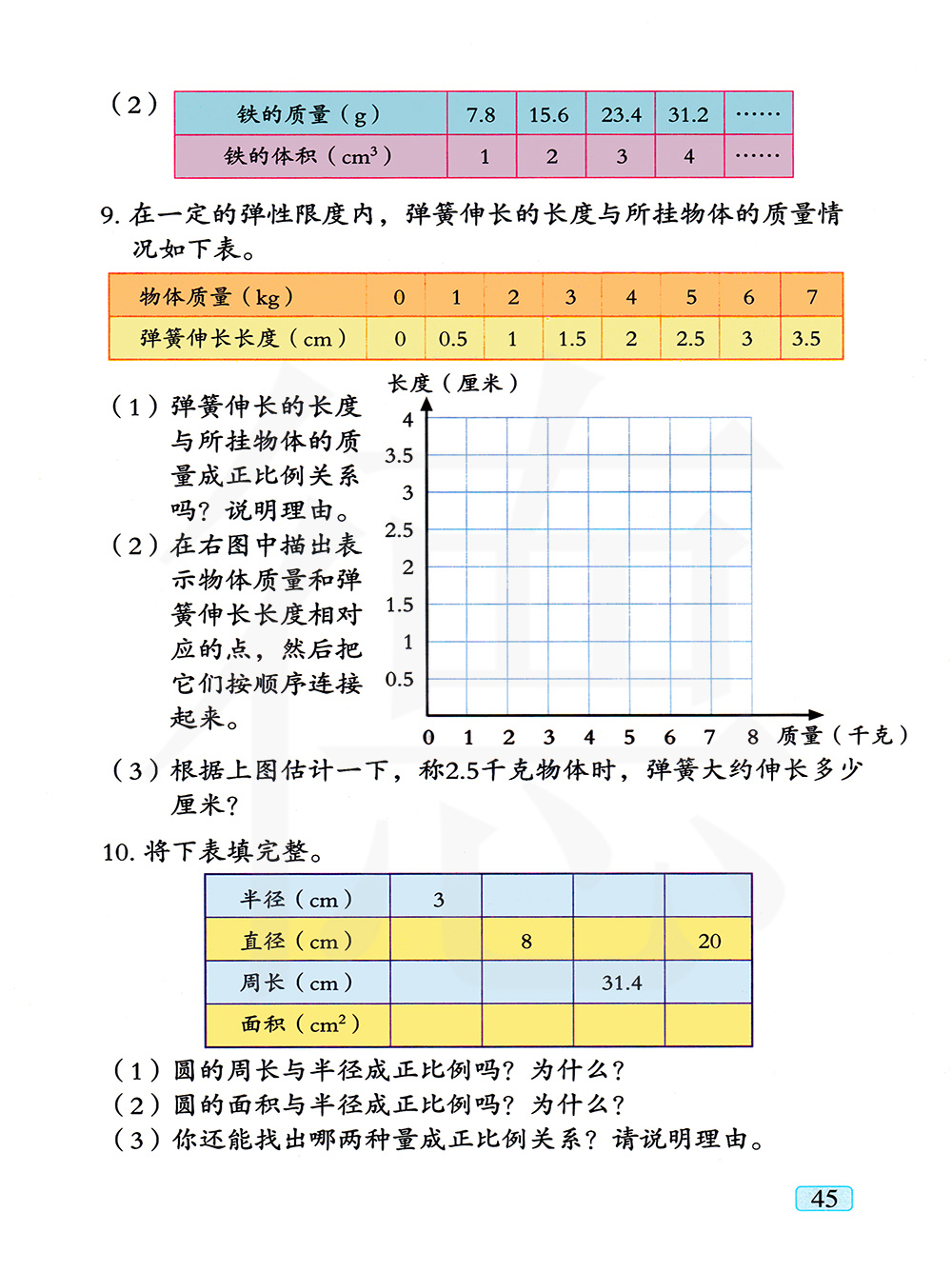 （2）

| 铁的质量（g） | 7.8 | 15.6 | 23.4 | 31.2 | …… |
|---|---|---|---|---|---|
| 铁的体积（$cm^3$） | 1 | 2 | 3 | 4 | …… |

9. 在一定的弹性限度内，弹簧伸长的长度与所挂物体的质量情况如下表。

| 物体质量（kg） | 0 | 1 | 2 | 3 | 4 | 5 | 6 | 7 |
|---|---|---|---|---|---|---|---|---|
| 弹簧伸长长度（cm） | 0 | 0.5 | 1 | 1.5 | 2 | 2.5 | 3 | 3.5 |

（1）弹簧伸长的长度与所挂物体的质量成正比例关系吗？说明理由。

（2）在右图中描出表示物体质量和弹簧伸长长度相对应的点，然后把它们按顺序连接起来。

长度（厘米）
4
3.5
3
2.5
2
1.5
1
0.5
0 1 2 3 4 5 6 7 8 质量（千克）

（3）根据上图估计一下，称2.5千克物体时，弹簧大约伸长多少厘米？

10. 将下表填完整。

| 半径（cm） | 3 | | | |
|---|---|---|---|---|
| 直径（cm） | | 8 | | 20 |
| 周长（cm） | | | 31.4 | |
| 面积（$cm^2$） | | | | |

（1）圆的周长与半径成正比例吗？为什么？
（2）圆的面积与半径成正比例吗？为什么？
（3）你还能找出哪两种量成正比例关系？请说明理由。

45